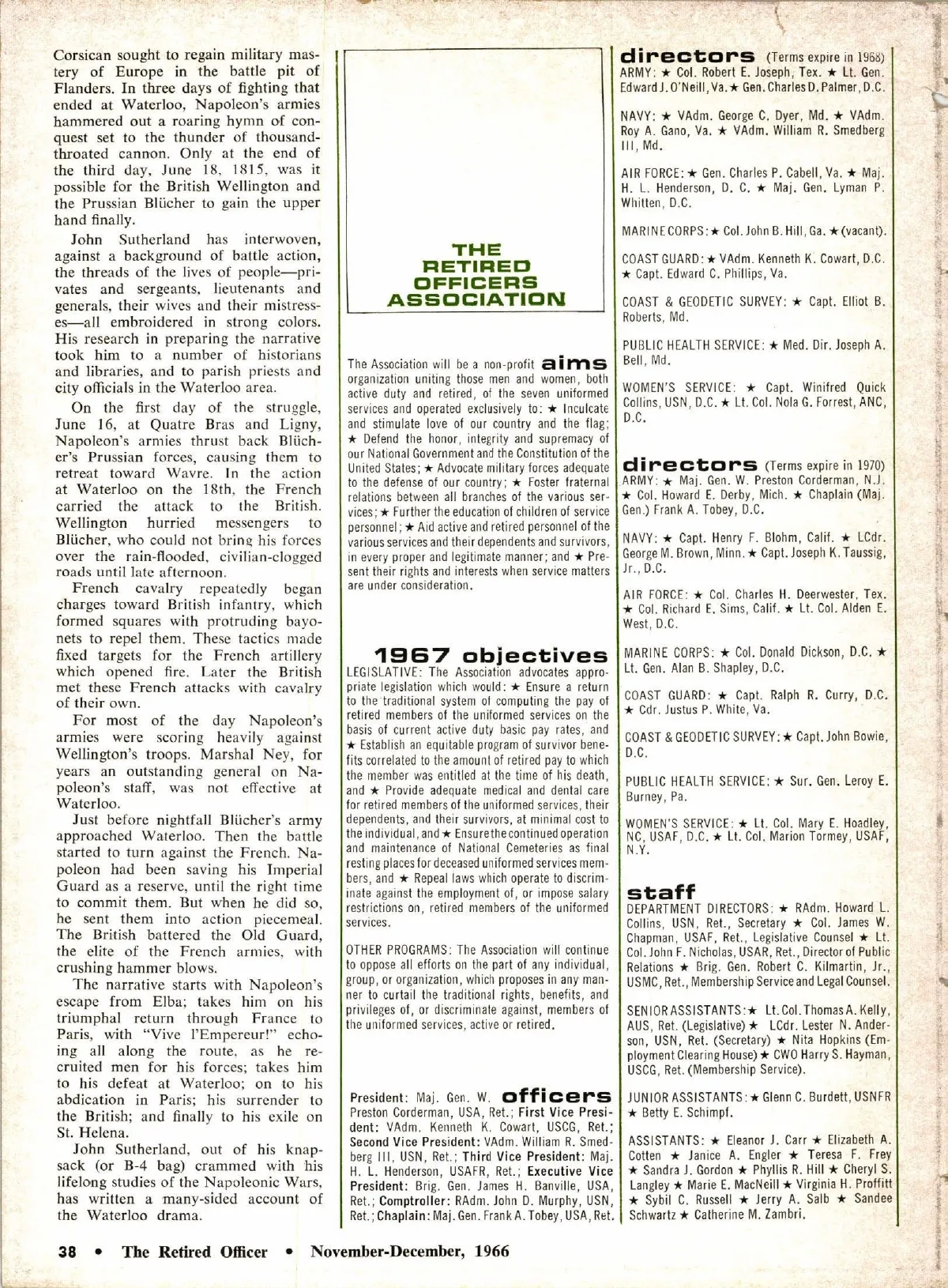 Corsican sought to regain military mastery of Europe in the battle pit of Flanders. In three days of fighting that ended at Waterloo, Napoleon's armies hammered out a roaring hymn of conquest set to the thunder of thousand-throated cannon. Only at the end of the third day, June 18, 1815, was it possible for the British Wellington and the Prussian Blücher to gain the upper hand finally.

John Sutherland has interwoven, against a background of battle action, the threads of the lives of people—privates and sergeants, lieutenants and generals, their wives and their mistresses—all embroidered in strong colors. His research in preparing the narrative took him to a number of historians and libraries, and to parish priests and city officials in the Waterloo area.

On the first day of the struggle, June 16, at Quatre Bras and Ligny, Napoleon's armies thrust back Blücher's Prussian forces, causing them to retreat toward Wavre. In the action at Waterloo on the 18th, the French carried the attack to the British. Wellington hurried messengers to Blücher, who could not bring his forces over the rain-flooded, civilian-clogged roads until late afternoon.

French cavalry repeatedly began charges toward British infantry, which formed squares with protruding bayonets to repel them. These tactics made fixed targets for the French artillery which opened fire. Later the British met these French attacks with cavalry of their own.

For most of the day Napoleon's armies were scoring heavily against Wellington's troops. Marshal Ney, for years an outstanding general on Napoleon's staff, was not effective at Waterloo.

Just before nightfall Blücher's army approached Waterloo. Then the battle started to turn against the French. Napoleon had been saving his Imperial Guard as a reserve, until the right time to commit them. But when he did so, he sent them into action piecemeal. The British battered the Old Guard, the elite of the French armies, with crushing hammer blows.

The narrative starts with Napoleon's escape from Elba; takes him on his triumphal return through France to Paris, with "Vive l'Empereur!" echoing all along the route, as he recruited men for his forces; takes him to his defeat at Waterloo; on to his abdication in Paris; his surrender to the British; and finally to his exile on St. Helena.

John Sutherland, out of his knapsack (or B-4 bag) crammed with his lifelong studies of the Napoleonic Wars, has written a many-sided account of the Waterloo drama.

THE RETIRED OFFICERS ASSOCIATION

aims
The Association will be a non-profit organization uniting those men and women, both active duty and retired, of the seven uniformed services and operated exclusively to: ★ Inculcate and stimulate love of our country and the flag; ★ Defend the honor, integrity and supremacy of our National Government and the Constitution of the United States; ★ Advocate military forces adequate to the defense of our country; ★ Foster fraternal relations between all branches of the various services; ★ Further the education of children of service personnel; ★ Aid active and retired personnel of the various services and their dependents and survivors, in every proper and legitimate manner; and ★ Present their rights and interests when service matters are under consideration.

1967 objectives
LEGISLATIVE: The Association advocates appropriate legislation which would: ★ Ensure a return to the traditional system of computing the pay of retired members of the uniformed services on the basis of current active duty basic pay rates, and ★ Establish an equitable program of survivor benefits correlated to the amount of retired pay to which the member was entitled at the time of his death, and ★ Provide adequate medical and dental care for retired members of the uniformed services, their dependents, and their survivors, at minimal cost to the individual, and ★ Ensure the continued operation and maintenance of National Cemeteries as final resting places for deceased uniformed services members, and ★ Repeal laws which operate to discriminate against the employment of, or impose salary restrictions on, retired members of the uniformed services.

OTHER PROGRAMS: The Association will continue to oppose all efforts on the part of any individual, group, or organization, which proposes in any manner to curtail the traditional rights, benefits, and privileges of, or discriminate against, members of the uniformed services, active or retired.

officers
President: Maj. Gen. W. Preston Corderman, USA, Ret.; First Vice President: VAdm. Kenneth K. Cowart, USCG, Ret.; Second Vice President: VAdm. William R. Smedberg III, USN, Ret.; Third Vice President: Maj. H. L. Henderson, USAFR, Ret.; Executive Vice President: Brig. Gen. James H. Banville, USA, Ret.; Comptroller: RAdm. John D. Murphy, USN, Ret.; Chaplain: Maj. Gen. Frank A. Tobey, USA, Ret.

directors (Terms expire in 1968)
ARMY: ★ Col. Robert E. Joseph, Tex. ★ Lt. Gen. Edward J. O'Neill, Va. ★ Gen. Charles D. Palmer, D.C.

NAVY: ★ VAdm. George C. Dyer, Md. ★ VAdm. Roy A. Gano, Va. ★ VAdm. William R. Smedberg III, Md.

AIR FORCE: ★ Gen. Charles P. Cabell, Va. ★ Maj. H. L. Henderson, D. C. ★ Maj. Gen. Lyman P. Whitten, D.C.

MARINE CORPS: ★ Col. John B. Hill, Ga. ★ (vacant).

COAST GUARD: ★ VAdm. Kenneth K. Cowart, D.C. ★ Capt. Edward C. Phillips, Va.

COAST & GEODETIC SURVEY: ★ Capt. Elliot B. Roberts, Md.

PUBLIC HEALTH SERVICE: ★ Med. Dir. Joseph A. Bell, Md.

WOMEN'S SERVICE: ★ Capt. Winifred Quick Collins, USN, D.C. ★ Lt. Col. Nola G. Forrest, ANC, D.C.

directors (Terms expire in 1970)
ARMY: ★ Maj. Gen. W. Preston Corderman, N.J. ★ Col. Howard E. Derby, Mich. ★ Chaplain (Maj. Gen.) Frank A. Tobey, D.C.

NAVY: ★ Capt. Henry F. Blohm, Calif. ★ LCdr. George M. Brown, Minn. ★ Capt. Joseph K. Taussig, Jr., D.C.

AIR FORCE: ★ Col. Charles H. Deerwester, Tex. ★ Col. Richard E. Sims, Calif. ★ Lt. Col. Alden E. West, D.C.

MARINE CORPS: ★ Col. Donald Dickson, D.C. ★ Lt. Gen. Alan B. Shapley, D.C.

COAST GUARD: ★ Capt. Ralph R. Curry, D.C. ★ Cdr. Justus P. White, Va.

COAST & GEODETIC SURVEY: ★ Capt. John Bowie, D.C.

PUBLIC HEALTH SERVICE: ★ Sur. Gen. Leroy E. Burney, Pa.

WOMEN'S SERVICE: ★ Lt. Col. Mary E. Hoadley, NC, USAF, D.C. ★ Lt. Col. Marion Tormey, USAF, N.Y.

staff
DEPARTMENT DIRECTORS: ★ RAdm. Howard L. Collins, USN, Ret., Secretary ★ Col. James W. Chapman, USAF, Ret., Legislative Counsel ★ Lt. Col. John F. Nicholas, USAR, Ret., Director of Public Relations ★ Brig. Gen. Robert C. Kilmartin, Jr., USMC, Ret., Membership Service and Legal Counsel.

SENIOR ASSISTANTS: ★ Lt. Col. Thomas A. Kelly, AUS, Ret. (Legislative) ★ LCdr. Lester N. Anderson, USN, Ret. (Secretary) ★ Nita Hopkins (Employment Clearing House) ★ CWO Harry S. Hayman, USCG, Ret. (Membership Service).

JUNIOR ASSISTANTS: ★ Glenn C. Burdett, USNFR ★ Betty E. Schimpf.

ASSISTANTS: ★ Eleanor J. Carr ★ Elizabeth A. Cotten ★ Janice A. Engler ★ Teresa F. Frey ★ Sandra J. Gordon ★ Phyllis R. Hill ★ Cheryl S. Langley ★ Marie E. MacNeill ★ Virginia H. Proffitt ★ Sybil C. Russell ★ Jerry A. Salb ★ Sandee Schwartz ★ Catherine M. Zambri.

38 • The Retired Officer • November-December, 1966